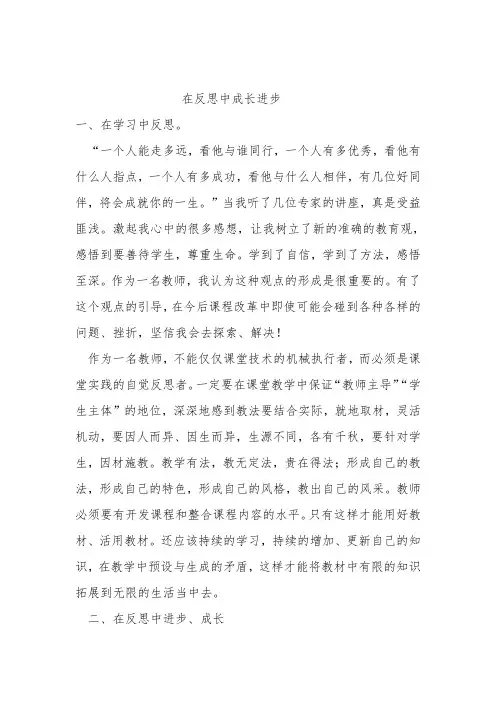 在反思中成长进步

一、在学习中反思。

“一个人能走多远，看他与谁同行，一个人有多优秀，看他有什么人指点，一个人有多成功，看他与什么人相伴，有几位好同伴，将会成就你的一生。”当我听了几位专家的讲座，真是受益匪浅。激起我心中的很多感想，让我树立了新的准确的教育观，感悟到要善待学生，尊重生命。学到了自信，学到了方法，感悟至深。作为一名教师，我认为这种观点的形成是很重要的。有了这个观点的引导，在今后课程改革中即使可能会碰到各种各样的问题、挫折，坚信我会去探索、解决！

作为一名教师，不能仅仅课堂技术的机械执行者，而必须是课堂实践的自觉反思者。一定要在课堂教学中保证“教师主导”“学生主体”的地位，深深地感到教法要结合实际，就地取材，灵活机动，要因人而异、因生而异，生源不同，各有千秋，要针对学生，因材施教。教学有法，教无定法，贵在得法；形成自己的教法，形成自己的特色，形成自己的风格，教出自己的风采。教师必须要有开发课程和整合课程内容的水平。只有这样才能用好教材、活用教材。还应该持续的学习，持续的增加、更新自己的知识，在教学中预设与生成的矛盾，这样才能将教材中有限的知识拓展到无限的生活当中去。

二、在反思中进步、成长